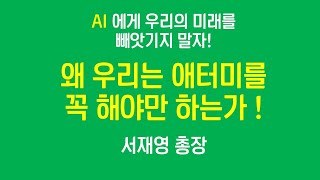 AI 에게 우리의 미래를
빼앗기지 말자!

왜 우리는 애터미를
꼭 해야만 하는가 !

서재영 총장